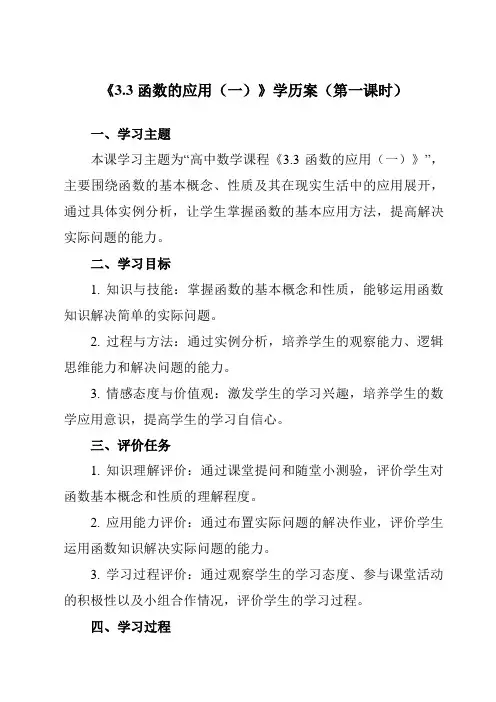 《3.3 函数的应用（一）》学历案（第一课时）

一、学习主题

本课学习主题为“高中数学课程《3.3 函数的应用（一）》”，主要围绕函数的基本概念、性质及其在现实生活中的应用展开，通过具体实例分析，让学生掌握函数的基本应用方法，提高解决实际问题的能力。

二、学习目标

1. 知识与技能：掌握函数的基本概念和性质，能够运用函数知识解决简单的实际问题。

2. 过程与方法：通过实例分析，培养学生的观察能力、逻辑思维能力和解决问题的能力。

3. 情感态度与价值观：激发学生的学习兴趣，培养学生的数学应用意识，提高学生的学习自信心。

三、评价任务

1. 知识理解评价：通过课堂提问和随堂小测验，评价学生对函数基本概念和性质的理解程度。

2. 应用能力评价：通过布置实际问题的解决作业，评价学生运用函数知识解决实际问题的能力。

3. 学习过程评价：通过观察学生的学习态度、参与课堂活动的积极性以及小组合作情况，评价学生的学习过程。

四、学习过程